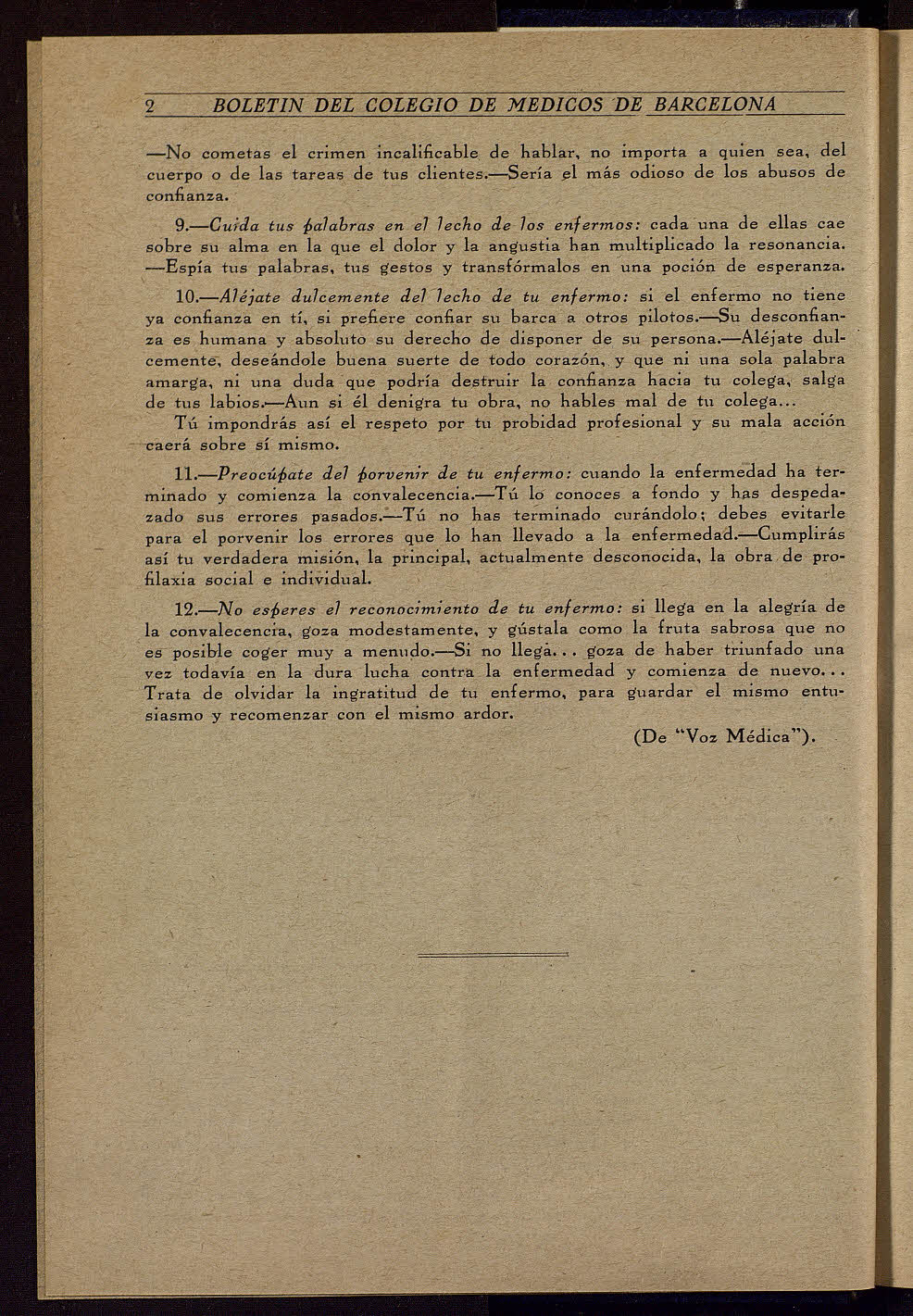 2 BOLETIN DEL COLEGIO DE MEDICOS DE BARCELONA

—No cometas el crimen incalificable de hablar, no importa a quien sea, del cuerpo o de las tareas de tus clientes.—Sería el más odioso de los abusos de confianza.

9.—Cuida tus palabras en el lecho de los enfermos: cada una de ellas cae sobre su alma en la que el dolor y la angustia han multiplicado la resonancia. —Espía tus palabras, tus gestos y transfórmalos en una poción de esperanza.

10.—Aléjate dulcemente del lecho de tu enfermo: si el enfermo no tiene ya confianza en tí, si prefiere confiar su barca a otros pilotos.—Su desconfianza es humana y absoluto su derecho de disponer de su persona.—Aléjate dulcemente, deseándole buena suerte de todo corazón, y que ni una sola palabra amarga, ni una duda que podría destruir la confianza hacia tu colega, salga de tus labios.—Aun si él denigra tu obra, no hables mal de tu colega...
Tú impondrás así el respeto por tu probidad profesional y su mala acción caerá sobre sí mismo.

11.—Preocúpate del porvenir de tu enfermo: cuando la enfermedad ha terminado y comienza la convalecencia.—Tú lo conoces a fondo y has despedazado sus errores pasados.—Tú no has terminado curándolo; debes evitarle para el porvenir los errores que lo han llevado a la enfermedad.—Cumplirás así tu verdadera misión, la principal, actualmente desconocida, la obra de profilaxia social e individual.

12.—No esperes el reconocimiento de tu enfermo: si llega en la alegría de la convalecencia, goza modestamente, y gústala como la fruta sabrosa que no es posible coger muy a menudo.—Si no llega... goza de haber triunfado una vez todavía en la dura lucha contra la enfermedad y comienza de nuevo... Trata de olvidar la ingratitud de tu enfermo, para guardar el mismo entusiasmo y recomenzar con el mismo ardor.

(De "Voz Médica").